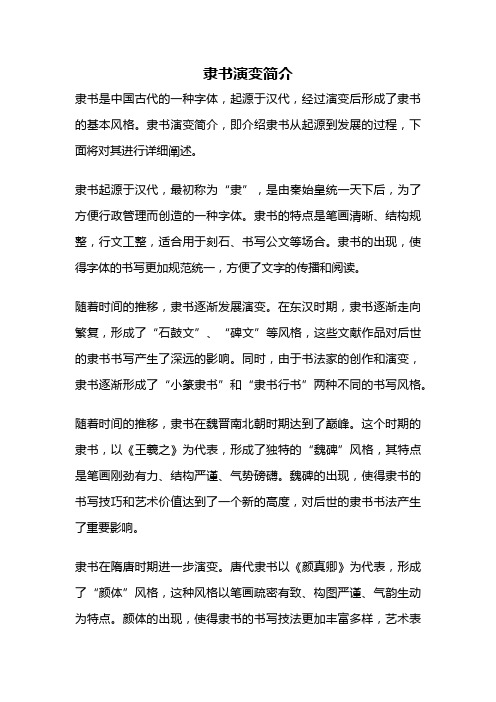 隶书演变简介

隶书是中国古代的一种字体，起源于汉代，经过演变后形成了隶书的基本风格。隶书演变简介，即介绍隶书从起源到发展的过程，下面将对其进行详细阐述。

隶书起源于汉代，最初称为“隶”，是由秦始皇统一天下后，为了方便行政管理而创造的一种字体。隶书的特点是笔画清晰、结构规整，行文工整，适合用于刻石、书写公文等场合。隶书的出现，使得字体的书写更加规范统一，方便了文字的传播和阅读。

随着时间的推移，隶书逐渐发展演变。在东汉时期，隶书逐渐走向繁复，形成了“石鼓文”、“碑文”等风格，这些文献作品对后世的隶书书写产生了深远的影响。同时，由于书法家的创作和演变，隶书逐渐形成了“小篆隶书”和“隶书行书”两种不同的书写风格。

随着时间的推移，隶书在魏晋南北朝时期达到了巅峰。这个时期的隶书，以《王羲之》为代表，形成了独特的“魏碑”风格，其特点是笔画刚劲有力、结构严谨、气势磅礴。魏碑的出现，使得隶书的书写技巧和艺术价值达到了一个新的高度，对后世的隶书书法产生了重要影响。

隶书在隋唐时期进一步演变。唐代隶书以《颜真卿》为代表，形成了“颜体”风格，这种风格以笔画疏密有致、构图严谨、气韵生动为特点。颜体的出现，使得隶书的书写技法更加丰富多样，艺术表